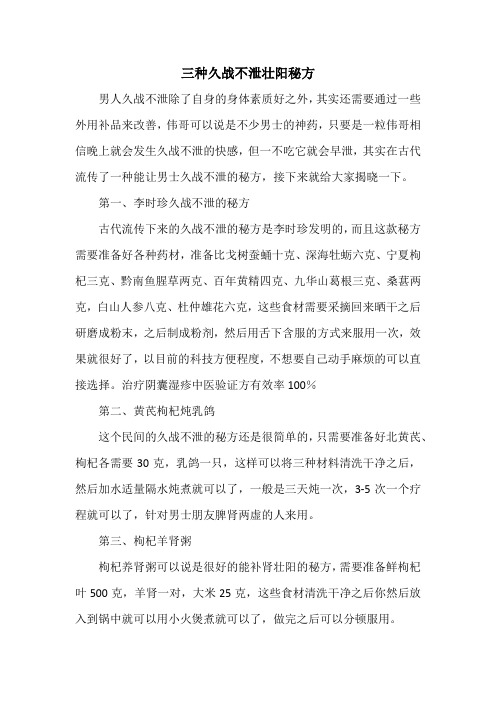 三种久战不泄壮阳秘方

男人久战不泄除了自身的身体素质好之外，其实还需要通过一些外用补品来改善，伟哥可以说是不少男士的神药，只要是一粒伟哥相信晚上就会发生久战不泄的快感，但一不吃它就会早泄，其实在古代流传了一种能让男士久战不泄的秘方，接下来就给大家揭晓一下。

第一、李时珍久战不泄的秘方

古代流传下来的久战不泄的秘方是李时珍发明的，而且这款秘方需要准备好各种药材，准备比戈树蚕蛹十克、深海牡蛎六克、宁夏枸杞三克、黔南鱼腥草两克、百年黄精四克、九华山葛根三克、桑葚两克，白山人参八克、杜仲雄花六克，这些食材需要采摘回来晒干之后研磨成粉末，之后制成粉剂，然后用舌下含服的方式来服用一次，效果就很好了，以目前的科技方便程度，不想要自己动手麻烦的可以直接选择。治疗阴囊湿疹中医验证方有效率 100%

第二、黄芪枸杞炖乳鸽

这个民间的久战不泄的秘方还是很简单的，只需要准备好北黄芪、枸杞各需要 30 克，乳鸽一只，这样可以将三种材料清洗干净之后，然后加水适量隔水炖煮就可以了，一般是三天炖一次，3-5 次一个疗程就可以了，针对男士朋友脾肾两虚的人来用。

第三、枸杞羊肾粥

枸杞养肾粥可以说是很好的能补肾壮阳的秘方，需要准备鲜枸杞叶 500 克，羊肾一对，大米 25 克，这些食材清洗干净之后你然后放入到锅中就可以用小火煲煮就可以了，做完之后可以分顿服用。